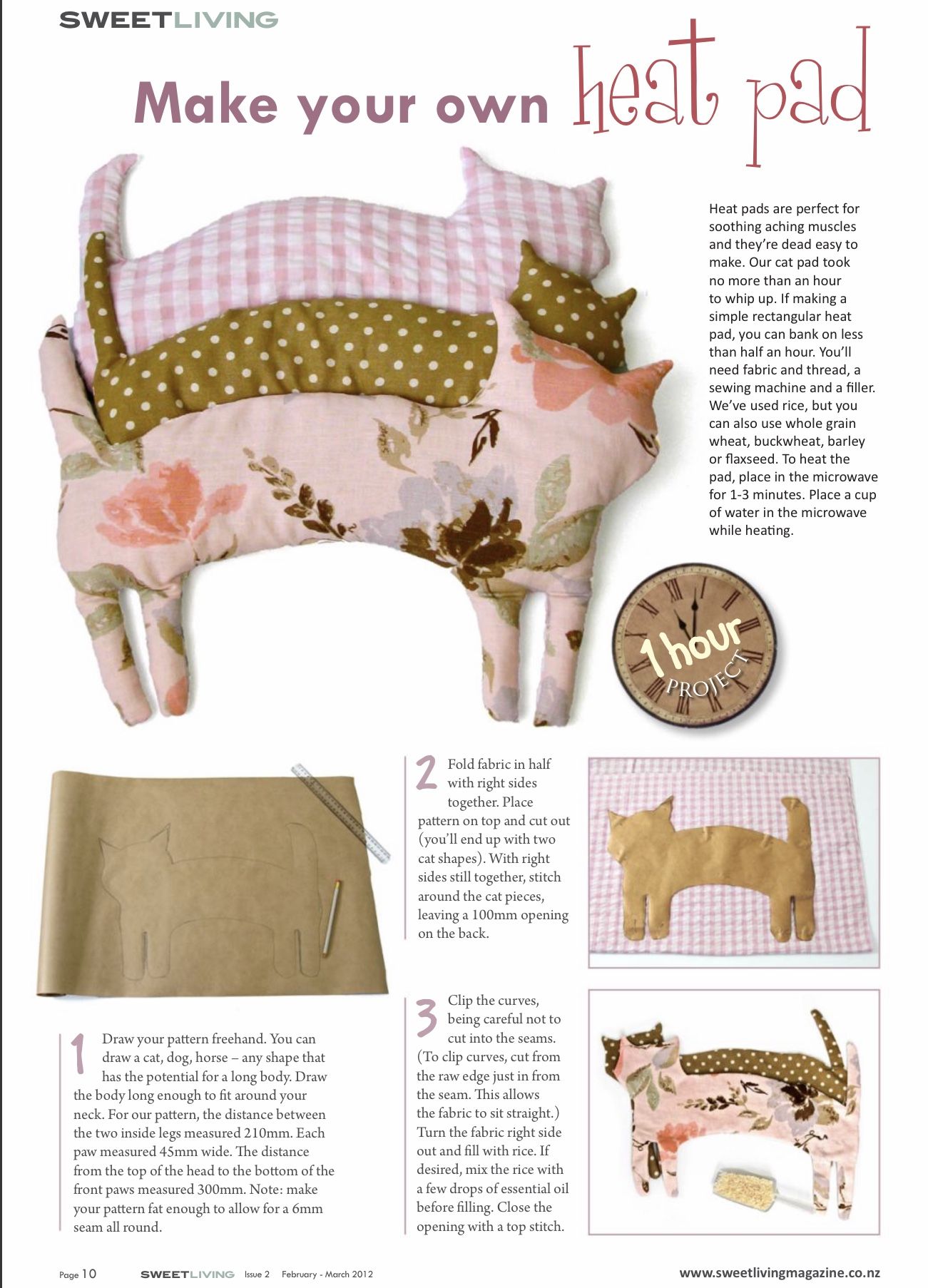 SWEETLIVING

Make your own heat pad

Heat pads are perfect for soothing aching muscles and they're dead easy to make. Our cat pad took no more than an hour to whip up. If making a simple rectangular heat pad, you can bank on less than half an hour. You'll need fabric and thread, a sewing machine and a filler. We've used rice, but you can also use whole grain wheat, buckwheat, barley or flaxseed. To heat the pad, place in the microwave for 1-3 minutes. Place a cup of water in the microwave while heating.

1 hour PROJECT

1 Draw your pattern freehand. You can draw a cat, dog, horse – any shape that has the potential for a long body. Draw the body long enough to fit around your neck. For our pattern, the distance between the two inside legs measured 210mm. Each paw measured 45mm wide. The distance from the top of the head to the bottom of the front paws measured 300mm. Note: make your pattern fat enough to allow for a 6mm seam all round.

2 Fold fabric in half with right sides together. Place pattern on top and cut out (you'll end up with two cat shapes). With right sides still together, stitch around the cat pieces, leaving a 100mm opening on the back.

3 Clip the curves, being careful not to cut into the seams. (To clip curves, cut from the raw edge just in from the seam. This allows the fabric to sit straight.) Turn the fabric right side out and fill with rice. If desired, mix the rice with a few drops of essential oil before filling. Close the opening with a top stitch.

Page 10 SWEETLIVING Issue 2 February - March 2012 www.sweetlivingmagazine.co.nz